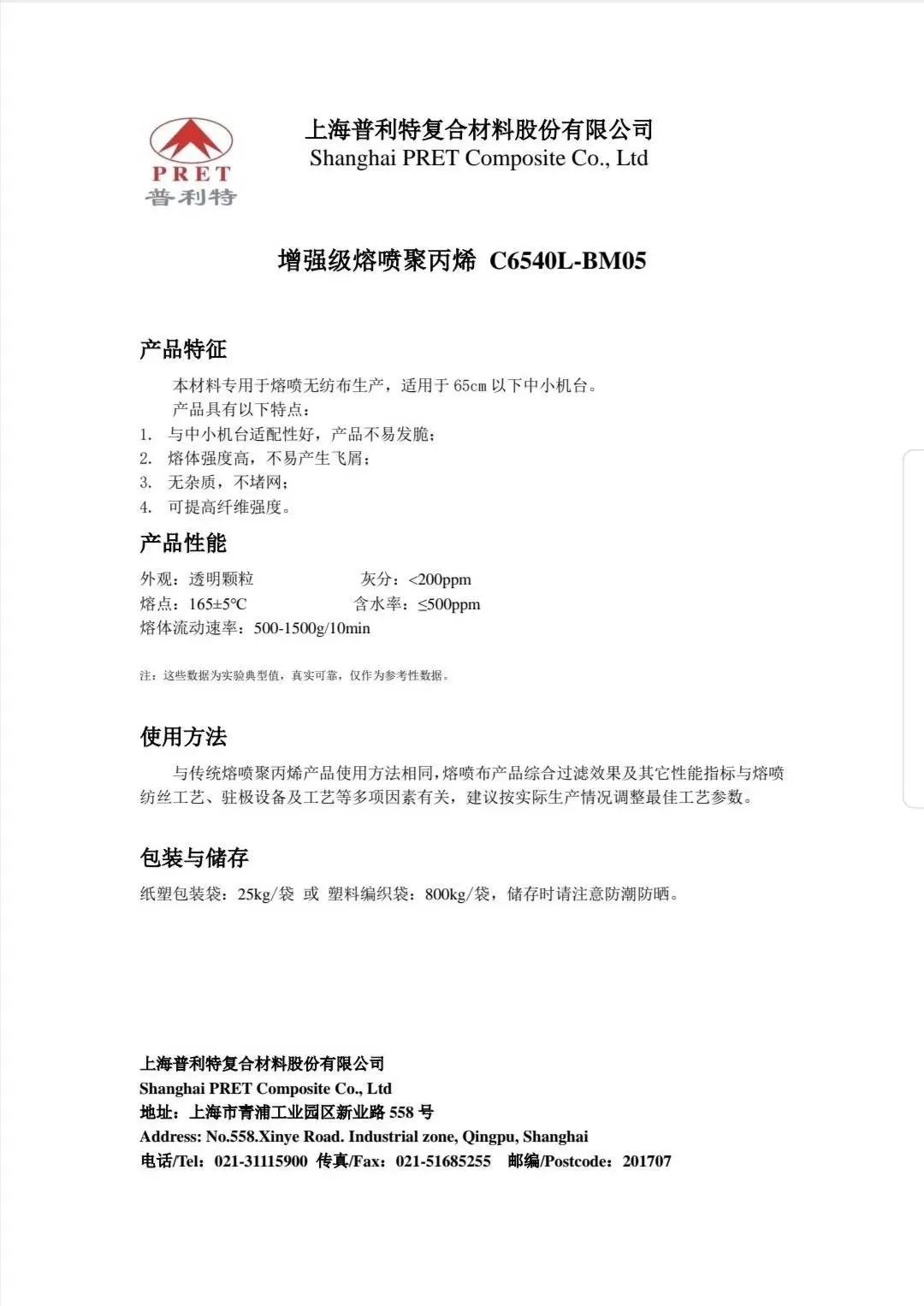 PRET
普利特

上海普利特复合材料股份有限公司
Shanghai PRET Composite Co., Ltd

增强级熔喷聚丙烯 C6540L-BM05

产品特征

本材料专用于熔喷无纺布生产，适用于 65cm 以下中小机台。
产品具有以下特点：
1. 与中小机台适配性好，产品不易发脆；
2. 熔体强度高，不易产生飞屑；
3. 无杂质，不堵网；
4. 可提高纤维强度。

产品性能

外观：透明颗粒 灰分：<200ppm
熔点：165±5°C 含水率：≤500ppm
熔体流动速率：500-1500g/10min

注：这些数据为实验典型值，真实可靠，仅作为参考性数据。

使用方法

与传统熔喷聚丙烯产品使用方法相同，熔喷布产品综合过滤效果及其它性能指标与熔喷纺丝工艺、驻极设备及工艺等多项因素有关，建议按实际生产情况调整最佳工艺参数。

包装与储存

纸塑包装袋：25kg/袋 或 塑料编织袋：800kg/袋，储存时请注意防潮防晒。

上海普利特复合材料股份有限公司
Shanghai PRET Composite Co., Ltd
地址：上海市青浦工业园区新业路 558 号
Address: No.558.Xinye Road. Industrial zone, Qingpu, Shanghai
电话/Tel：021-31115900 传真/Fax：021-51685255 邮编/Postcode：201707